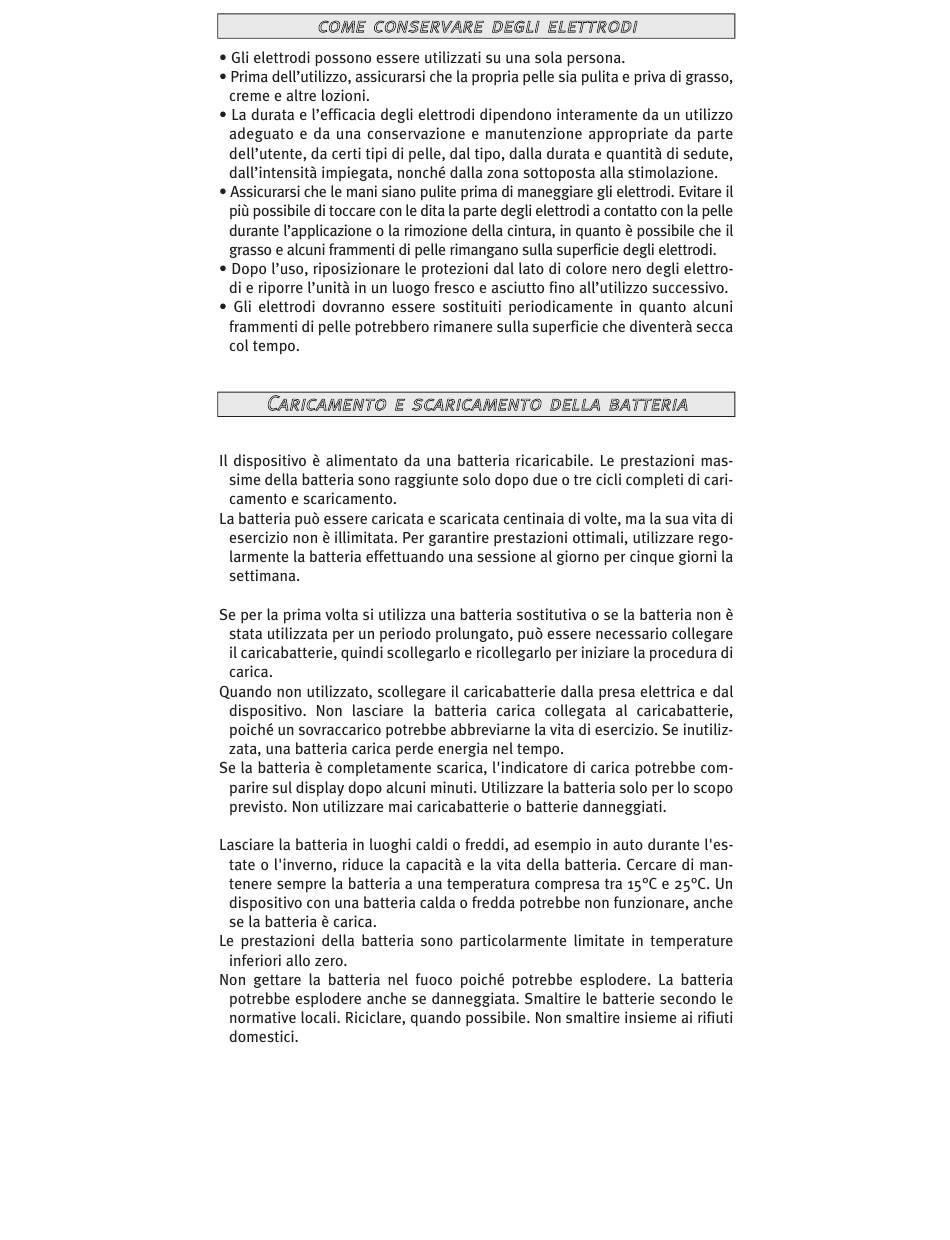 COME CONSERVARE DEGLI ELETTRODI

• Gli elettrodi possono essere utilizzati su una sola persona.
• Prima dell'utilizzo, assicurarsi che la propria pelle sia pulita e priva di grasso, creme e altre lozioni.
• La durata e l'efficacia degli elettrodi dipendono interamente da un utilizzo adeguato e da una conservazione e manutenzione appropriate da parte dell'utente, da certi tipi di pelle, dal tipo, dalla durata e quantità di sedute, dall'intensità impiegata, nonché dalla zona sottoposta alla stimolazione.
• Assicurarsi che le mani siano pulite prima di maneggiare gli elettrodi. Evitare il più possibile di toccare con le dita la parte degli elettrodi a contatto con la pelle durante l'applicazione o la rimozione della cintura, in quanto è possibile che il grasso e alcuni frammenti di pelle rimangano sulla superficie degli elettrodi.
• Dopo l'uso, riposizionare le protezioni dal lato di colore nero degli elettrodi e riporre l'unità in un luogo fresco e asciutto fino all'utilizzo successivo.
• Gli elettrodi dovranno essere sostituiti periodicamente in quanto alcuni frammenti di pelle potrebbero rimanere sulla superficie che diventerà secca col tempo.

CARICAMENTO E SCARICAMENTO DELLA BATTERIA

Il dispositivo è alimentato da una batteria ricaricabile. Le prestazioni massime della batteria sono raggiunte solo dopo due o tre cicli completi di caricamento e scaricamento.
La batteria può essere caricata e scaricata centinaia di volte, ma la sua vita di esercizio non è illimitata. Per garantire prestazioni ottimali, utilizzare regolarmente la batteria effettuando una sessione al giorno per cinque giorni la settimana.

Se per la prima volta si utilizza una batteria sostitutiva o se la batteria non è stata utilizzata per un periodo prolungato, può essere necessario collegare il caricabatterie, quindi scollegarlo e ricollegarlo per iniziare la procedura di carica.
Quando non utilizzato, scollegare il caricabatterie dalla presa elettrica e dal dispositivo. Non lasciare la batteria carica collegata al caricabatterie, poiché un sovraccarico potrebbe abbreviarne la vita di esercizio. Se inutilizzata, una batteria carica perde energia nel tempo.
Se la batteria è completamente scarica, l'indicatore di carica potrebbe comparire sul display dopo alcuni minuti. Utilizzare la batteria solo per lo scopo previsto. Non utilizzare mai caricabatterie o batterie danneggiati.

Lasciare la batteria in luoghi caldi o freddi, ad esempio in auto durante l'estate o l'inverno, riduce la capacità e la vita della batteria. Cercare di mantenere sempre la batteria a una temperatura compresa tra 15°C e 25°C. Un dispositivo con una batteria calda o fredda potrebbe non funzionare, anche se la batteria è carica.
Le prestazioni della batteria sono particolarmente limitate in temperature inferiori allo zero.
Non gettare la batteria nel fuoco poiché potrebbe esplodere. La batteria potrebbe esplodere anche se danneggiata. Smaltire le batterie secondo le normative locali. Riciclare, quando possibile. Non smaltire insieme ai rifiuti domestici.